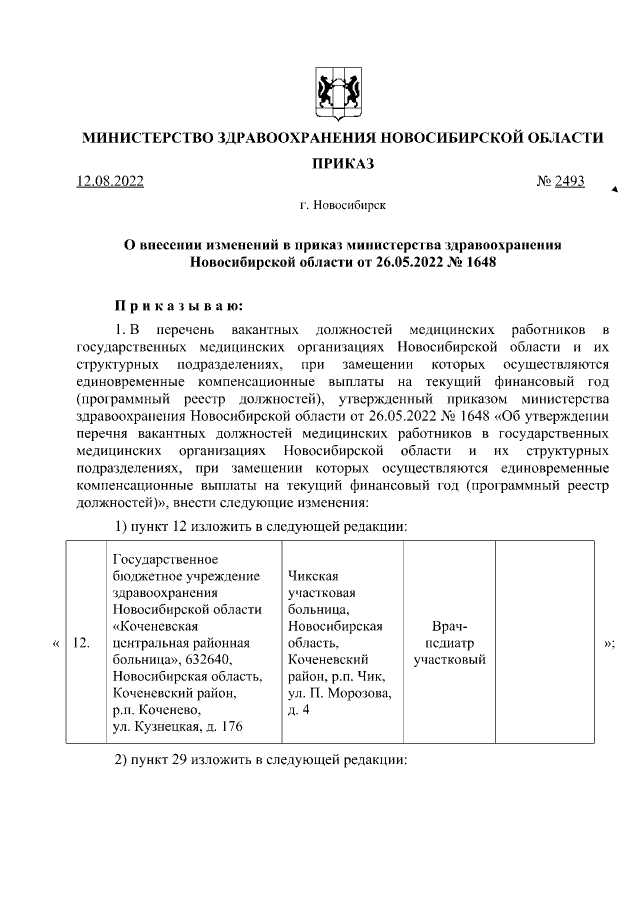 МИНИСТЕРСТВО ЗДРАВООХРАНЕНИЯ НОВОСИБИРСКОЙ ОБЛАСТИ

ПРИКАЗ

12.08.2022 № 2493

г. Новосибирск

О внесении изменений в приказ министерства здравоохранения Новосибирской области от 26.05.2022 № 1648

Приказываю:

1. В перечень вакантных должностей медицинских работников в государственных медицинских организациях Новосибирской области и их структурных подразделениях, при замещении которых осуществляются единовременные компенсационные выплаты на текущий финансовый год (программный реестр должностей), утвержденный приказом министерства здравоохранения Новосибирской области от 26.05.2022 № 1648 «Об утверждении перечня вакантных должностей медицинских работников в государственных медицинских организациях Новосибирской области и их структурных подразделениях, при замещении которых осуществляются единовременные компенсационные выплаты на текущий финансовый год (программный реестр должностей)», внести следующие изменения:

1) пункт 12 изложить в следующей редакции:

| « | 12. | Государственное бюджетное учреждение здравоохранения Новосибирской области «Коченевская центральная районная больница», 632640, Новосибирская область, Коченевский район, р.п. Коченево, ул. Кузнецкая, д. 176 | Чикская участковая больница, Новосибирская область, Коченевский район, р.п. Чик, ул. П. Морозова, д. 4 | Врач-педиатр участковый | | »; |
|---|---|---|---|---|---|---|

2) пункт 29 изложить в следующей редакции: